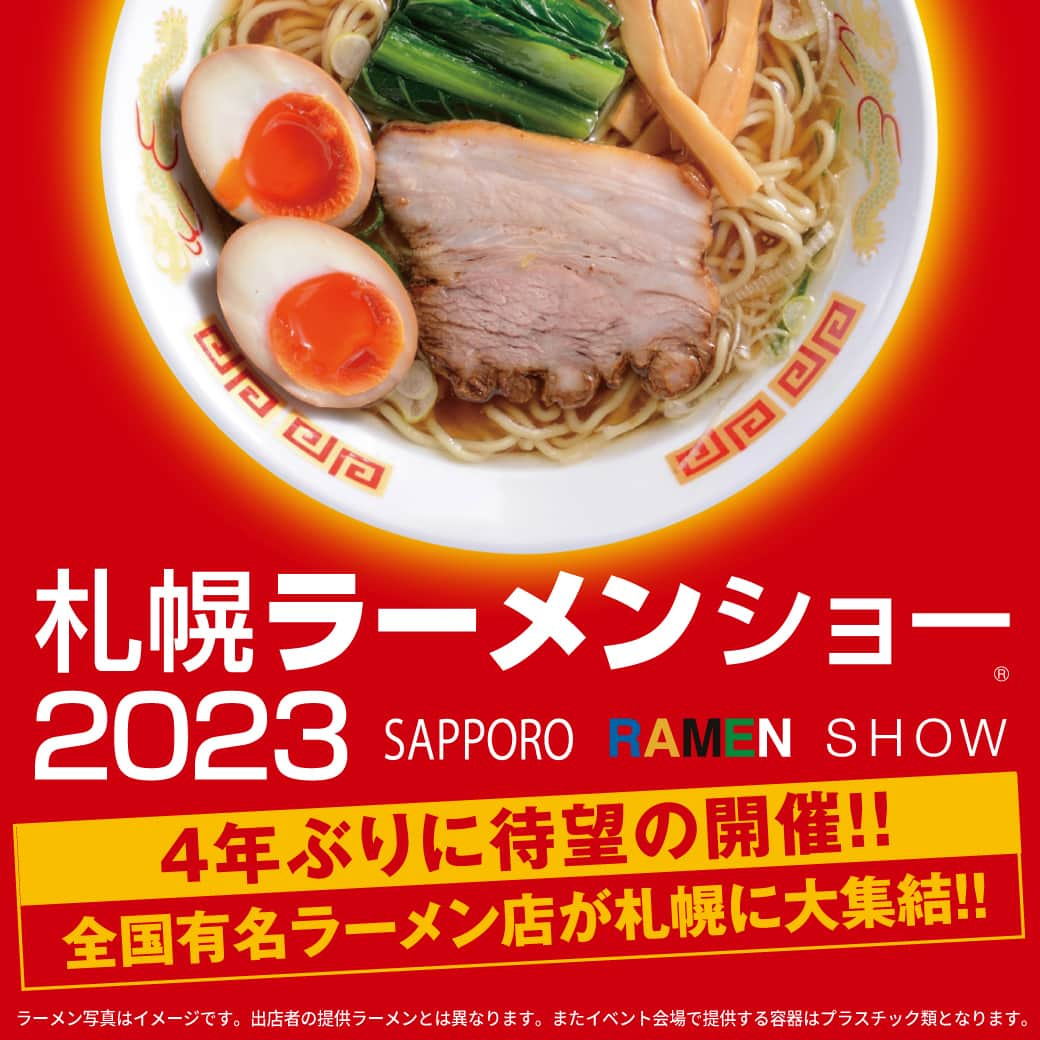 札幌ラーメンショー®
2023 SAPPORO RAMEN SHOW

4年ぶりに待望の開催!!
全国有名ラーメン店が札幌に大集結!!

ラーメン写真はイメージです。出店者の提供ラーメンとは異なります。またイベント会場で提供する容器はプラスチック類となります。